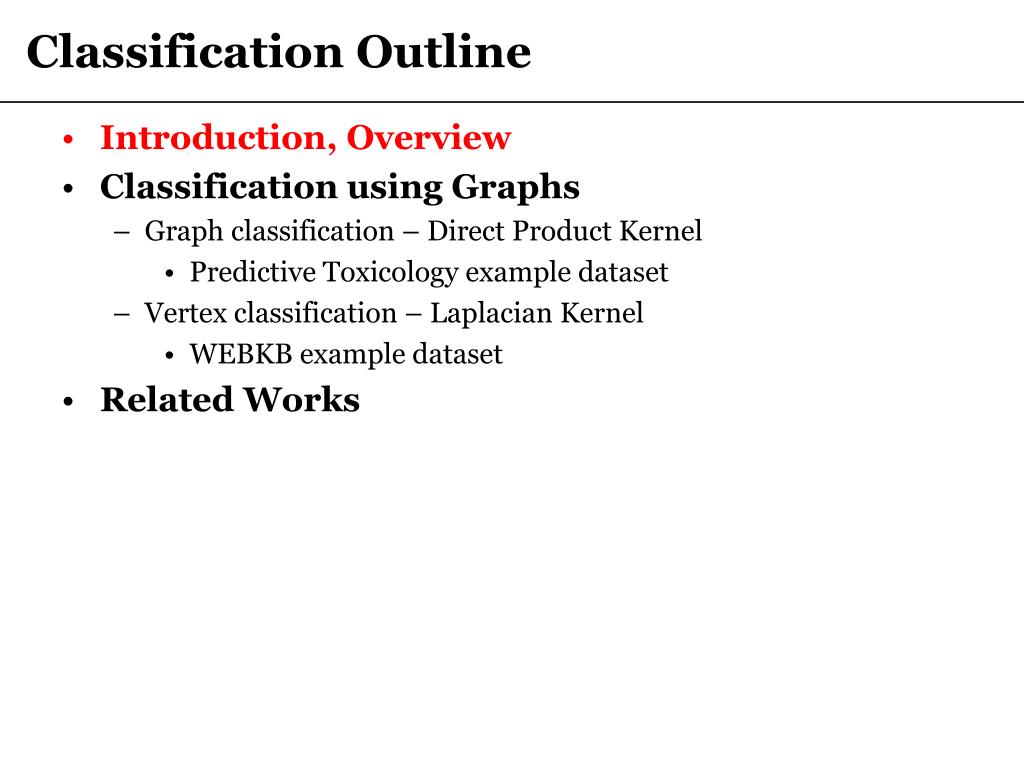 Classification Outline

• Introduction, Overview
• Classification using Graphs
  – Graph classification – Direct Product Kernel
    • Predictive Toxicology example dataset
  – Vertex classification – Laplacian Kernel
    • WEBKB example dataset
• Related Works